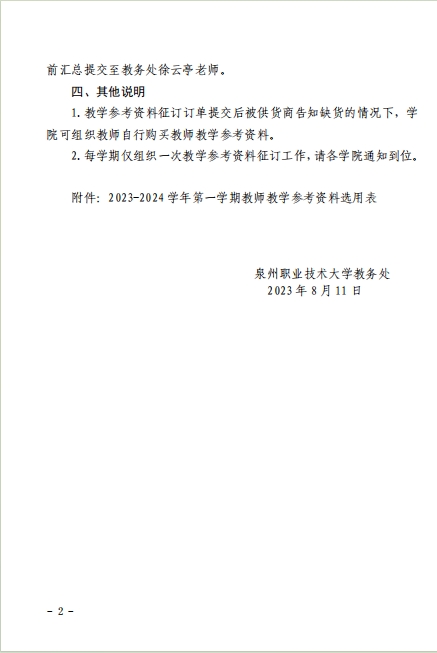 前汇总提交至教务处徐云亭老师。

四、其他说明

1. 教学参考资料征订订单提交后被供货商告知缺货的情况下，学院可组织教师自行购买教师教学参考资料。

2. 每学期仅组织一次教学参考资料征订工作，请各学院通知到位。

附件：2023-2024 学年第一学期教师教学参考资料选用表

泉州职业技术大学教务处
2023 年 8 月 11 日

- 2 -